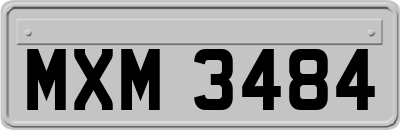 MXM 3484